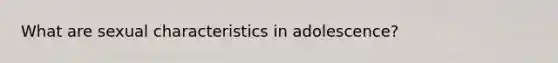 What are sexual characteristics in adolescence?